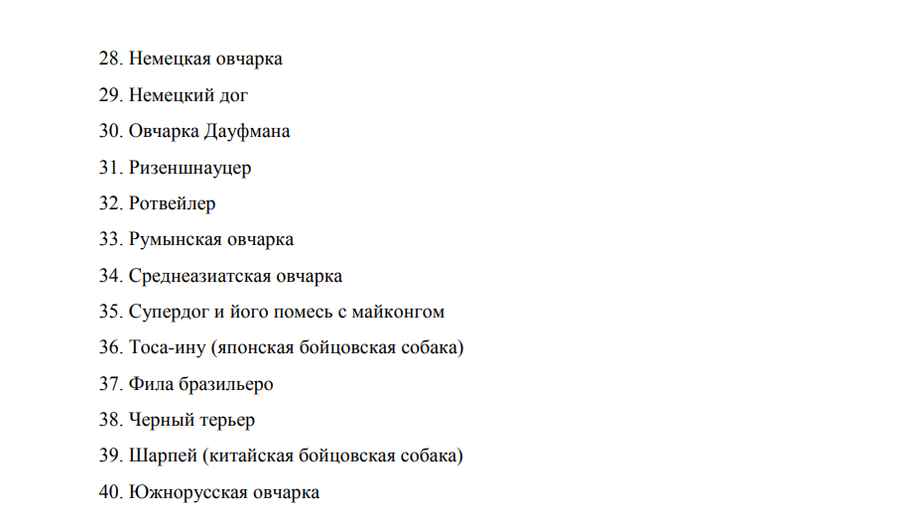 28. Немецкая овчарка

29. Немецкий дог

30. Овчарка Дауфмана

31. Ризеншнауцер

32. Ротвейлер

33. Румынская овчарка

34. Среднеазиатская овчарка

35. Супердог и його помесь с майконгом

36. Тоса-ину (японская бойцовская собака)

37. Фила бразильеро

38. Черный терьер

39. Шарпей (китайская бойцовская собака)

40. Южнорусская овчарка